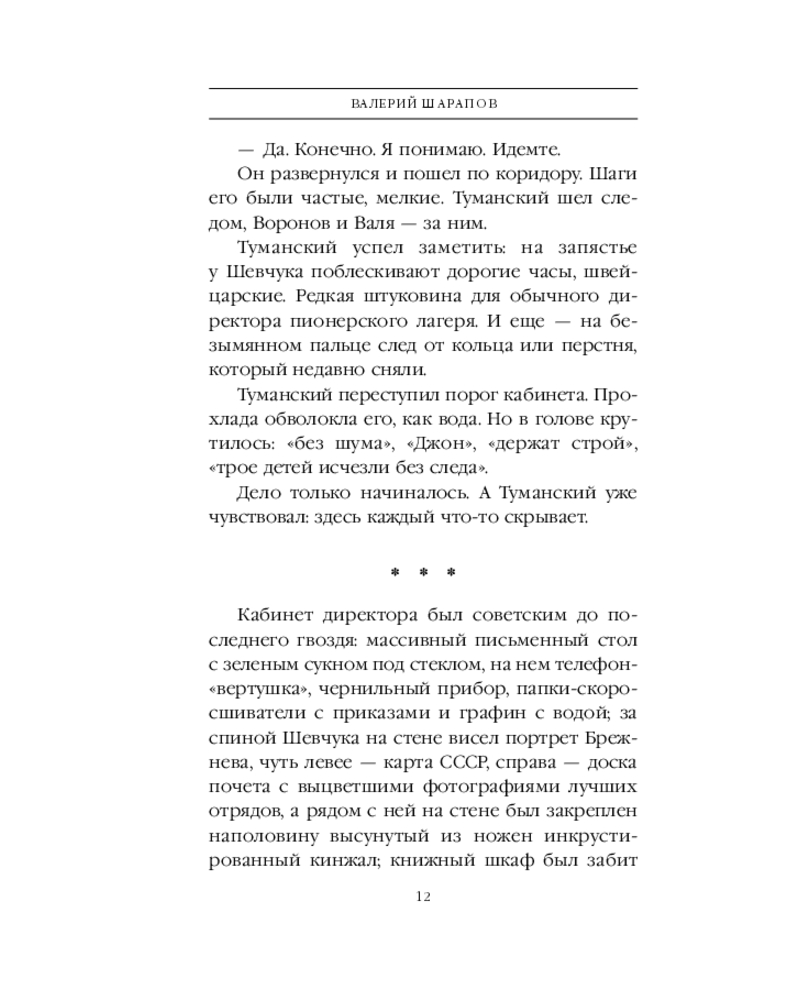 ВАЛЕРИЙ ШАРАПОВ

— Да. Конечно. Я понимаю. Идемте.

Он развернулся и пошел по коридору. Шаги его были частые, мелкие. Туманский шел следом, Воронов и Валя — за ним.

Туманский успел заметить: на запястье у Шевчука поблескивают дорогие часы, швейцарские. Редкая штуковина для обычного директора пионерского лагеря. И еще — на безымянном пальце след от кольца или перстня, который недавно сняли.

Туманский переступил порог кабинета. Прохлада обволокла его, как вода. Но в голове крутилось: «без шума», «Джон», «держат строй», «трое детей исчезли без следа».

Дело только начиналось. А Туманский уже чувствовал: здесь каждый что-то скрывает.

* * *

Кабинет директора был советским до последнего гвоздя: массивный письменный стол с зеленым сукном под стеклом, на нем телефон-«вертушка», чернильный прибор, папки-скоросшиватели с приказами и графин с водой; за спиной Шевчука на стене висел портрет Брежнева, чуть левее — карта СССР, справа — доска почета с выцветшими фотографиями лучших отрядов, а рядом с ней на стене был закреплен наполовину высунутый из ножен инкрустированный кинжал; книжный шкаф был забит

12